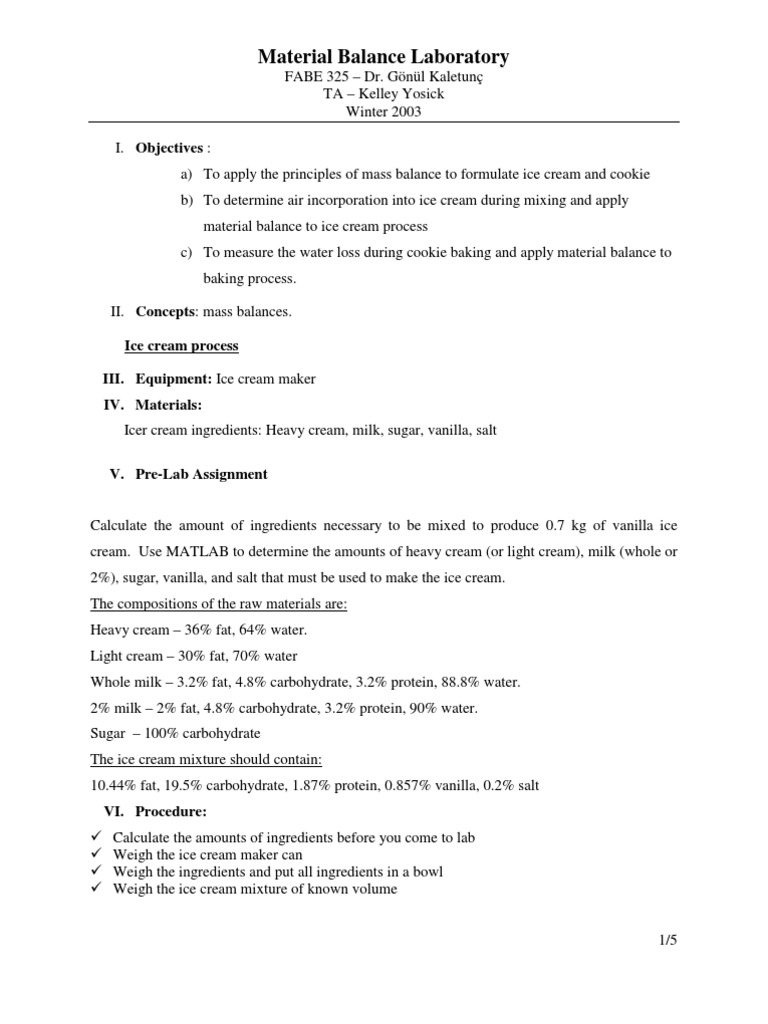 Material Balance Laboratory
FABE 325 – Dr. Gönül Kaletunç
TA – Kelley Yosick
Winter 2003

I. Objectives :

a) To apply the principles of mass balance to formulate ice cream and cookie

b) To determine air incorporation into ice cream during mixing and apply material balance to ice cream process

c) To measure the water loss during cookie baking and apply material balance to baking process.

II. Concepts: mass balances.

Ice cream process

III. Equipment: Ice cream maker

IV. Materials:

Icer cream ingredients: Heavy cream, milk, sugar, vanilla, salt

V. Pre-Lab Assignment

Calculate the amount of ingredients necessary to be mixed to produce 0.7 kg of vanilla ice cream. Use MATLAB to determine the amounts of heavy cream (or light cream), milk (whole or 2%), sugar, vanilla, and salt that must be used to make the ice cream.

The compositions of the raw materials are:

Heavy cream – 36% fat, 64% water.

Light cream – 30% fat, 70% water

Whole milk – 3.2% fat, 4.8% carbohydrate, 3.2% protein, 88.8% water.

2% milk – 2% fat, 4.8% carbohydrate, 3.2% protein, 90% water.

Sugar – 100% carbohydrate

The ice cream mixture should contain:

10.44% fat, 19.5% carbohydrate, 1.87% protein, 0.857% vanilla, 0.2% salt

VI. Procedure:

✓ Calculate the amounts of ingredients before you come to lab
✓ Weigh the ice cream maker can
✓ Weigh the ingredients and put all ingredients in a bowl
✓ Weigh the ice cream mixture of known volume

1/5